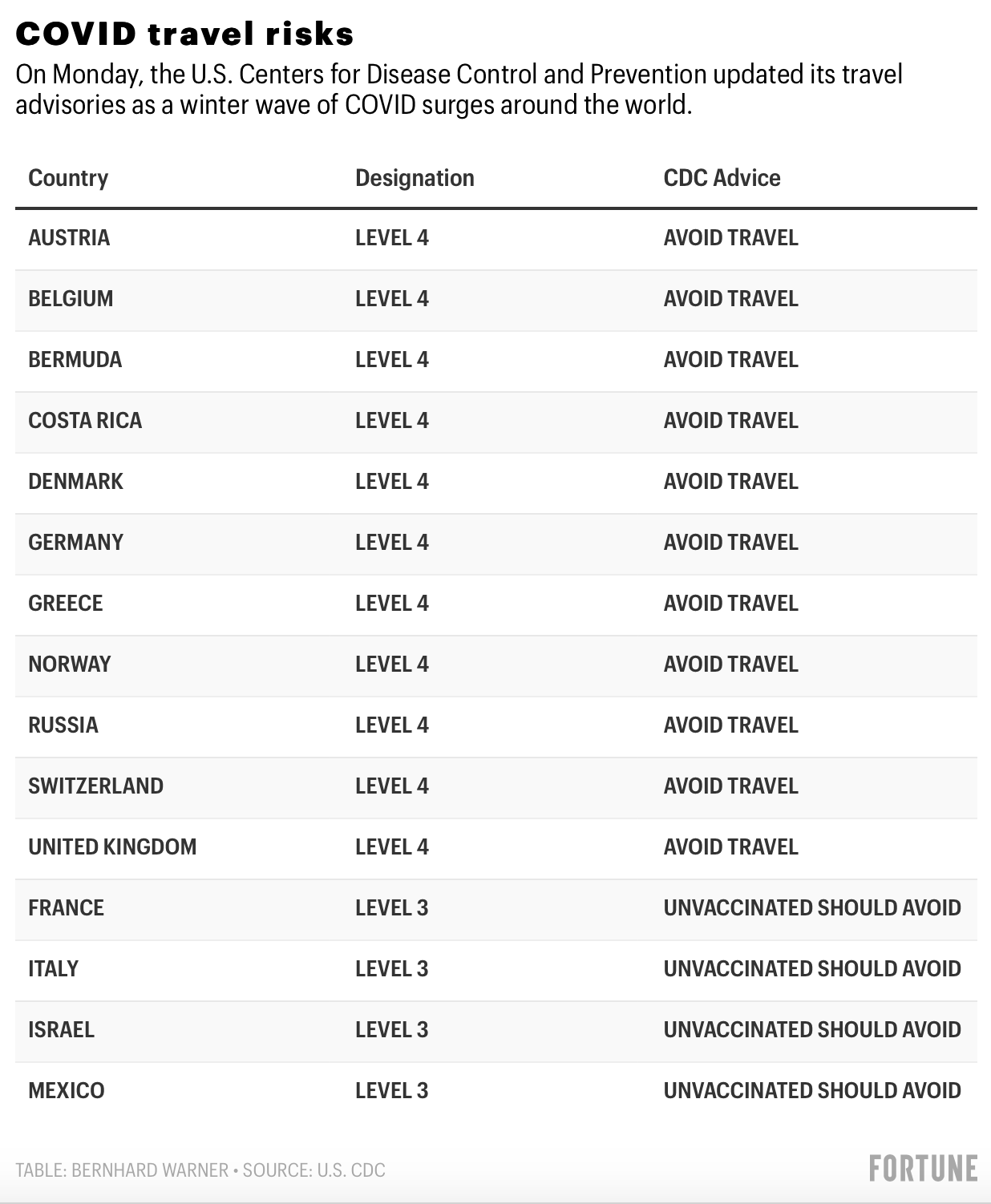 COVID travel risks

On Monday, the U.S. Centers for Disease Control and Prevention updated its travel advisories as a winter wave of COVID surges around the world.

| Country | Designation | CDC Advice |
|---|---|---|
| AUSTRIA | LEVEL 4 | AVOID TRAVEL |
| BELGIUM | LEVEL 4 | AVOID TRAVEL |
| BERMUDA | LEVEL 4 | AVOID TRAVEL |
| COSTA RICA | LEVEL 4 | AVOID TRAVEL |
| DENMARK | LEVEL 4 | AVOID TRAVEL |
| GERMANY | LEVEL 4 | AVOID TRAVEL |
| GREECE | LEVEL 4 | AVOID TRAVEL |
| NORWAY | LEVEL 4 | AVOID TRAVEL |
| RUSSIA | LEVEL 4 | AVOID TRAVEL |
| SWITZERLAND | LEVEL 4 | AVOID TRAVEL |
| UNITED KINGDOM | LEVEL 4 | AVOID TRAVEL |
| FRANCE | LEVEL 3 | UNVACCINATED SHOULD AVOID |
| ITALY | LEVEL 3 | UNVACCINATED SHOULD AVOID |
| ISRAEL | LEVEL 3 | UNVACCINATED SHOULD AVOID |
| MEXICO | LEVEL 3 | UNVACCINATED SHOULD AVOID |

TABLE: BERNHARD WARNER • SOURCE: U.S. CDC

FORTUNE